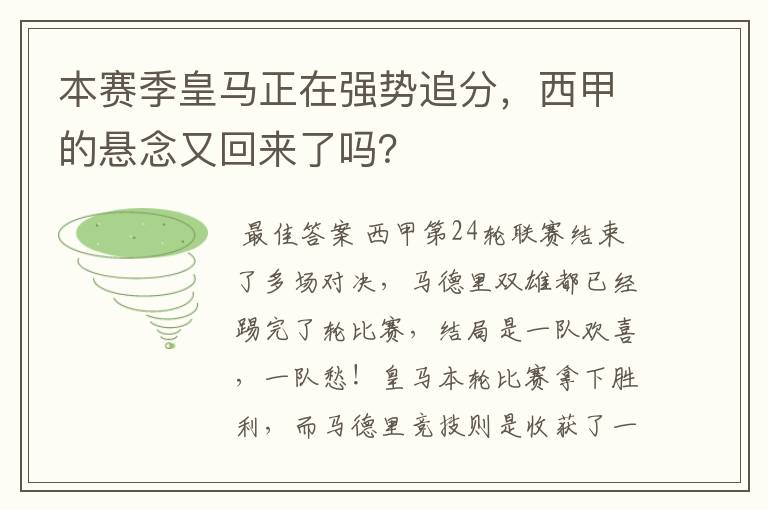 本赛季皇马正在强势追分，西甲的悬念又回来了吗?

最佳答案 西甲第24轮联赛结束了多场对决，马德里双雄都已经踢完了轮比赛，结局是一队欢喜，一队愁！皇马本轮比赛拿下胜利，而马德里竞技则是收获了一